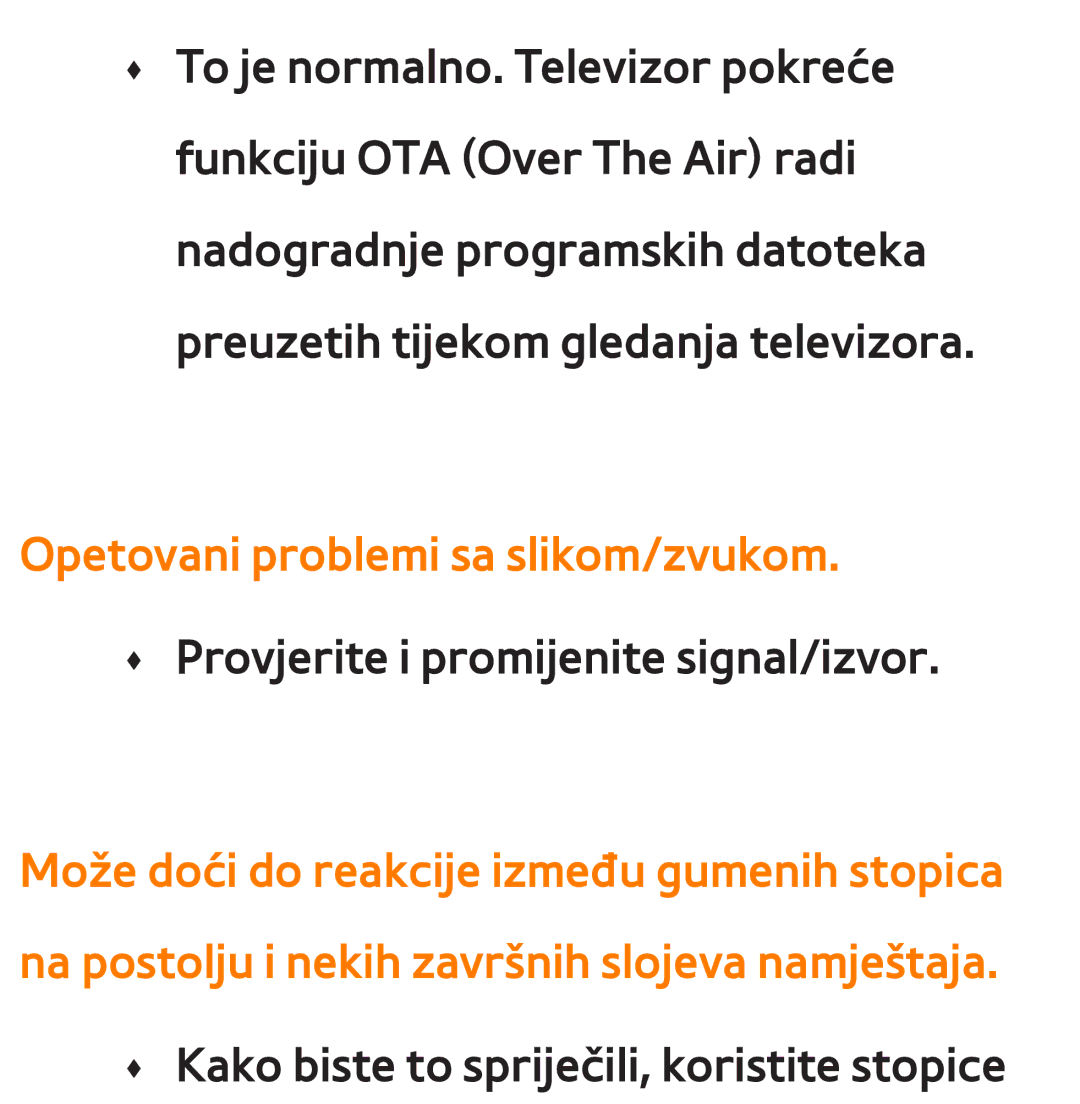 ♦ To je normalno. Televizor pokreće funkciju OTA (Over The Air) radi nadogradnje programskih datoteka preuzetih tijekom gledanja televizora.

Opetovani problemi sa slikom/zvukom.

♦ Provjerite i promijenite signal/izvor.

Može doći do reakcije između gumenih stopica na postolju i nekih završnih slojeva namještaja.

♦ Kako biste to spriječili, koristite stopice